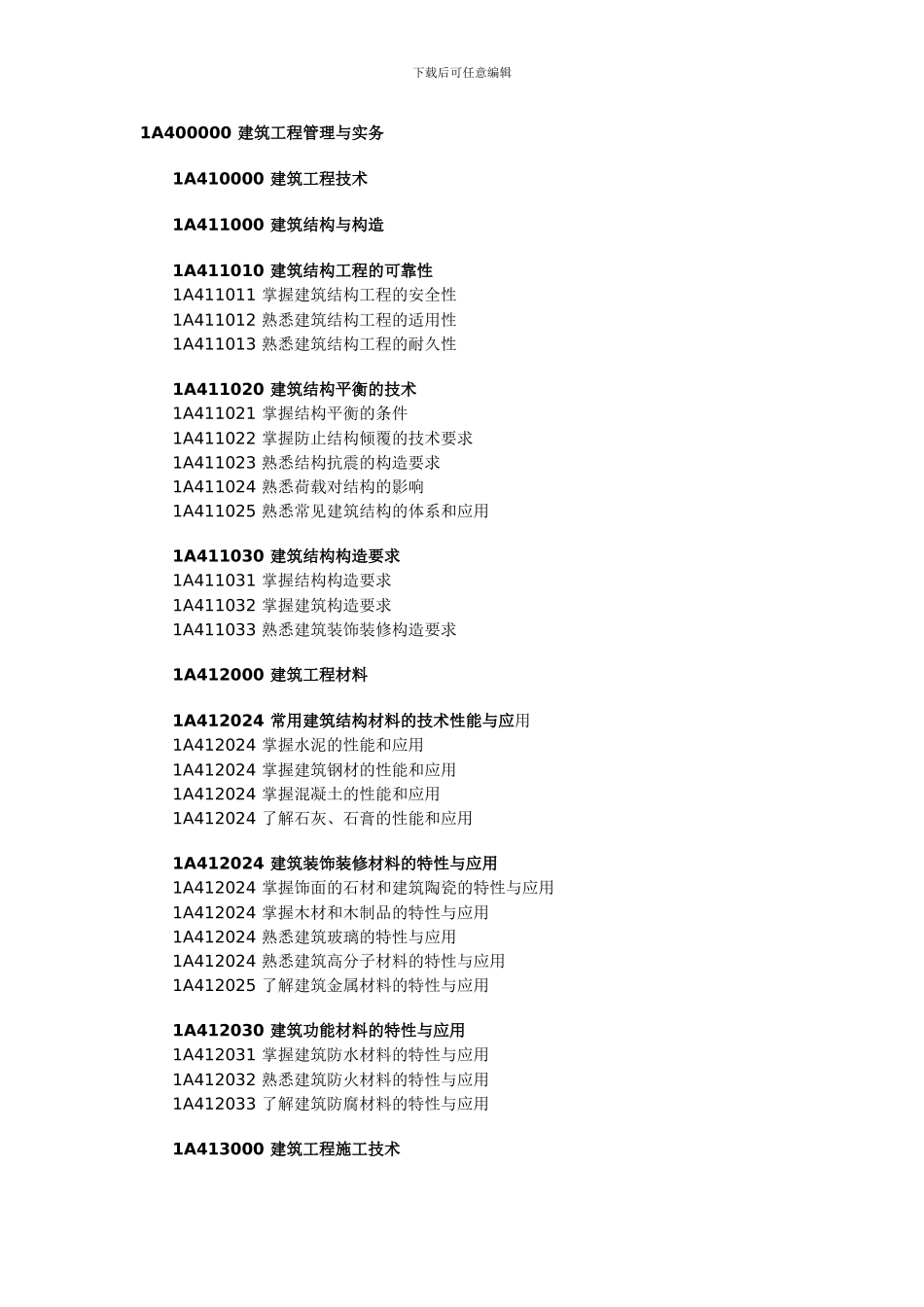 下载后可任意编辑

1A400000 建筑工程管理与实务

1A410000 建筑工程技术

1A411000 建筑结构与构造

1A411010 建筑结构工程的可靠性
1A411011 掌握建筑结构工程的安全性
1A411012 熟悉建筑结构工程的适用性
1A411013 熟悉建筑结构工程的耐久性

1A411020 建筑结构平衡的技术
1A411021 掌握结构平衡的条件
1A411022 掌握防止结构倾覆的技术要求
1A411023 熟悉结构抗震的构造要求
1A411024 熟悉荷载对结构的影响
1A411025 熟悉常见建筑结构的体系和应用

1A411030 建筑结构构造要求
1A411031 掌握结构构造要求
1A411032 掌握建筑构造要求
1A411033 熟悉建筑装饰装修构造要求

1A412000 建筑工程材料

1A412024 常用建筑结构材料的技术性能与应用
1A412024 掌握水泥的性能和应用
1A412024 掌握建筑钢材的性能和应用
1A412024 掌握混凝土的性能和应用
1A412024 了解石灰、石膏的性能和应用

1A412024 建筑装饰装修材料的特性与应用
1A412024 掌握饰面的石材和建筑陶瓷的特性与应用
1A412024 掌握木材和木制品的特性与应用
1A412024 熟悉建筑玻璃的特性与应用
1A412024 熟悉建筑高分子材料的特性与应用
1A412025 了解建筑金属材料的特性与应用

1A412030 建筑功能材料的特性与应用
1A412031 掌握建筑防水材料的特性与应用
1A412032 熟悉建筑防火材料的特性与应用
1A412033 了解建筑防腐材料的特性与应用

1A413000 建筑工程施工技术